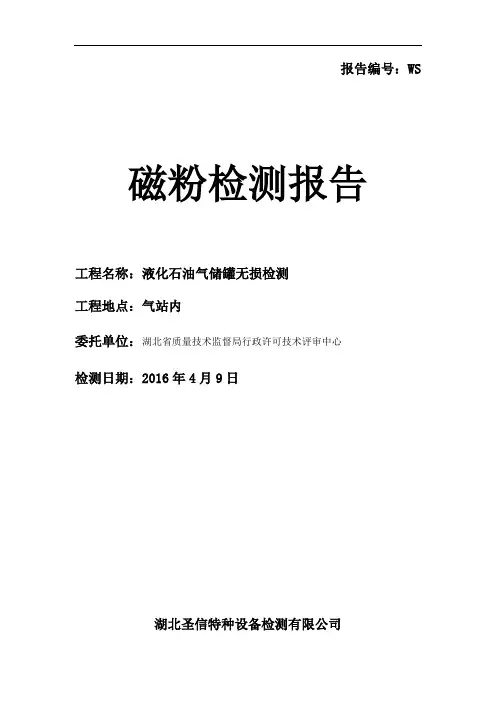 报告编号：WS

磁粉检测报告

工程名称：液化石油气储罐无损检测

工程地点：气站内

委托单位：湖北省质量技术监督局行政许可技术评审中心

检测日期：2016年4月9日

湖北圣信特种设备检测有限公司